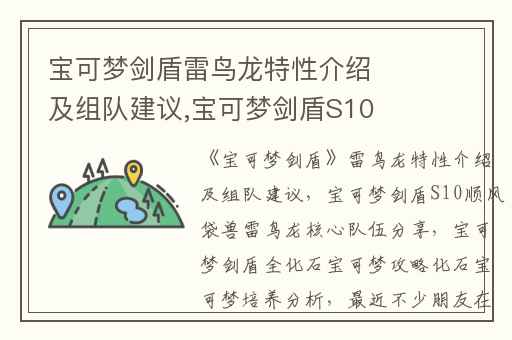 宝可梦剑盾雷鸟龙特性介绍及组队建议,宝可梦剑盾S10

《宝可梦剑盾》雷鸟龙特性介绍及组队建议，宝可梦剑盾S10顺风袋兽雷鸟龙核心队伍分享，宝可梦剑盾全化石宝可梦攻略化石宝可梦培养分析，最近不少朋友在